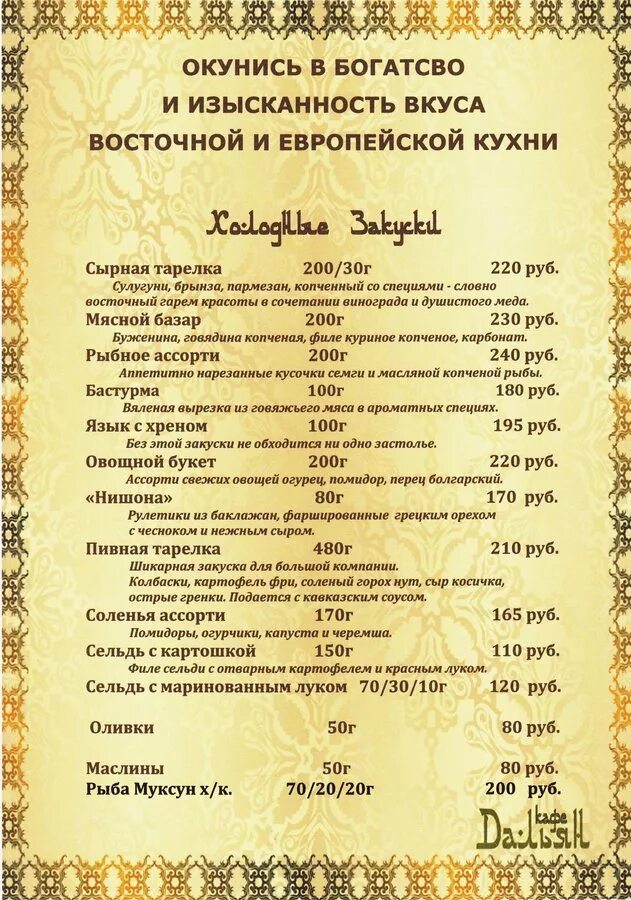 ОКУНИСЬ В БОГАТСВО
И ИЗЫСКАННОСТЬ ВКУСА
ВОСТОЧНОЙ И ЕВРОПЕЙСКОЙ КУХНИ

Холодные Закуски

Сырная тарелка 200/30г 220 руб.
Сулугуни, брынза, пармезан, копченный со специями - словно восточный гарем красоты в сочетании винограда и душистого меда.

Мясной базар 200г 230 руб.
Буженина, говядина копченая, филе куриное копченое, карбонат.

Рыбное ассорти 200г 240 руб.
Аппетитно нарезанные кусочки семги и масляной копченой рыбы.

Бастурма 100г 180 руб.
Вяленая вырезка из говяжьего мяса в ароматных специях.

Язык с хреном 100г 195 руб.
Без этой закуски не обходится ни одно застолье.

Овощной букет 200г 220 руб.
Ассорти свежих овощей огурец, помидор, перец болгарский.

«Нишона» 80г 170 руб.
Рулетики из баклажан, фаршированные грецким орехом с чесноком и нежным сыром.

Пивная тарелка 480г 210 руб.
Шикарная закуска для большой компании. Колбаски, картофель фри, соленый горох нут, сыр косичка, острые гренки. Подается с кавказским соусом.

Соленья ассорти 170г 165 руб.
Помидоры, огурчики, капуста и черемша.

Сельдь с картошкой 150г 110 руб.
Филе сельди с отварным картофелем и красным луком.

Сельдь с маринованным луком 70/30/10г 120 руб.

Оливки 50г 80 руб.

Маслины 50г 80 руб.
Рыба Муксун х/к. 70/20/20г 200 руб.

кафе
Дальян